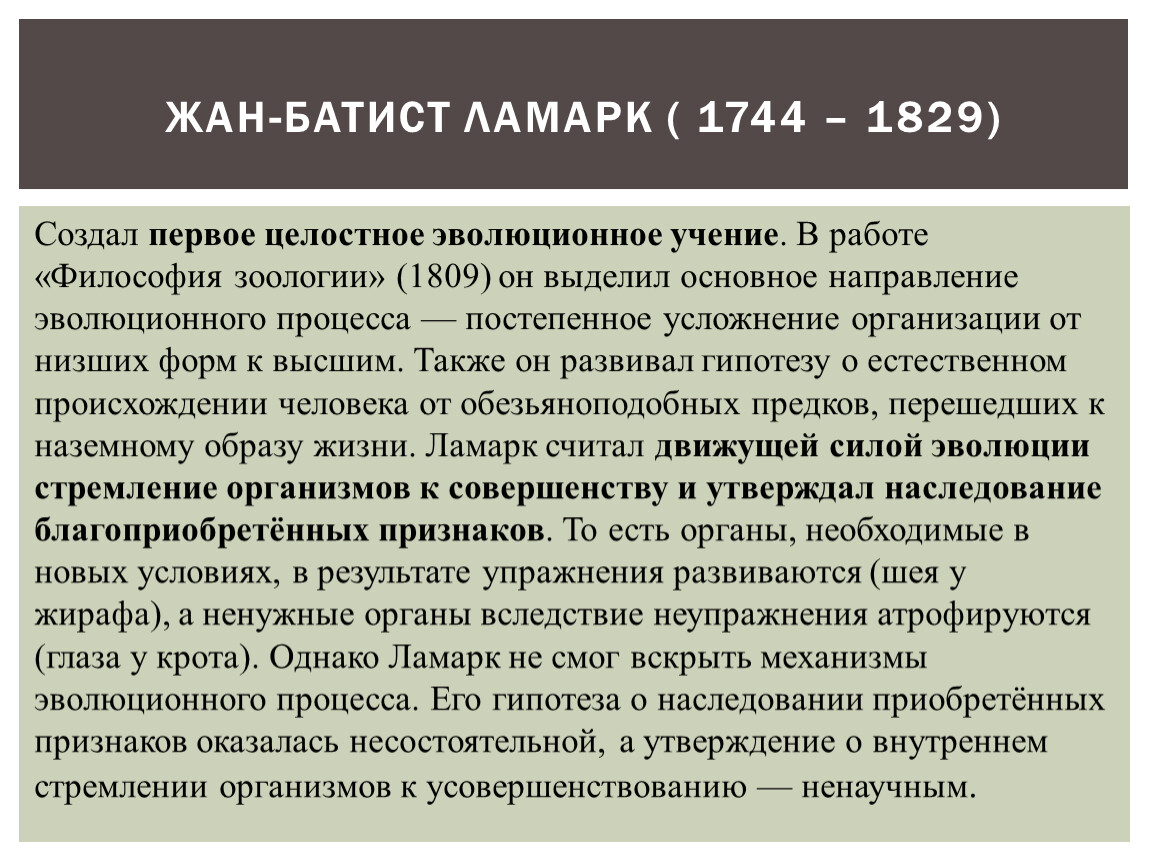 ЖАН-БАТИСТ ЛАМАРК ( 1744 – 1829)

Создал первое целостное эволюционное учение. В работе «Философия зоологии» (1809) он выделил основное направление эволюционного процесса — постепенное усложнение организации от низших форм к высшим. Также он развивал гипотезу о естественном происхождении человека от обезьяноподобных предков, перешедших к наземному образу жизни. Ламарк считал движущей силой эволюции стремление организмов к совершенству и утверждал наследование благоприобретённых признаков. То есть органы, необходимые в новых условиях, в результате упражнения развиваются (шея у жирафа), а ненужные органы вследствие неупражнения атрофируются (глаза у крота). Однако Ламарк не смог вскрыть механизмы эволюционного процесса. Его гипотеза о наследовании приобретённых признаков оказалась несостоятельной, а утверждение о внутреннем стремлении организмов к усовершенствованию — ненаучным.